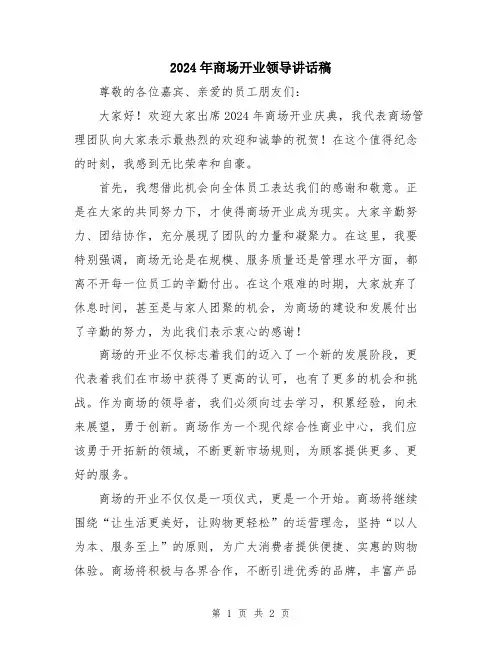 2024年商场开业领导讲话稿

尊敬的各位嘉宾、亲爱的员工朋友们：

大家好！欢迎大家出席2024年商场开业庆典，我代表商场管理团队向大家表示最热烈的欢迎和诚挚的祝贺！在这个值得纪念的时刻，我感到无比荣幸和自豪。

首先，我想借此机会向全体员工表达我们的感谢和敬意。正是在大家的共同努力下，才使得商场开业成为现实。大家辛勤努力、团结协作，充分展现了团队的力量和凝聚力。在这里，我要特别强调，商场无论是在规模、服务质量还是管理水平方面，都离不开每一位员工的辛勤付出。在这个艰难的时期，大家放弃了休息时间，甚至是与家人团聚的机会，为商场的建设和发展付出了辛勤的努力，为此我们表示衷心的感谢！

商场的开业不仅标志着我们的迈入了一个新的发展阶段，更代表着我们在市场中获得了更高的认可，也有了更多的机会和挑战。作为商场的领导者，我们必须向过去学习，积累经验，向未来展望，勇于创新。商场作为一个现代综合性商业中心，我们应该勇于开拓新的领域，不断更新市场规则，为顾客提供更多、更好的服务。

商场的开业不仅仅是一项仪式，更是一个开始。商场将继续围绕“让生活更美好，让购物更轻松”的运营理念，坚持“以人为本、服务至上”的原则，为广大消费者提供便捷、实惠的购物体验。商场将积极与各界合作，不断引进优秀的品牌，丰富产品

第 1 页 共 2 页